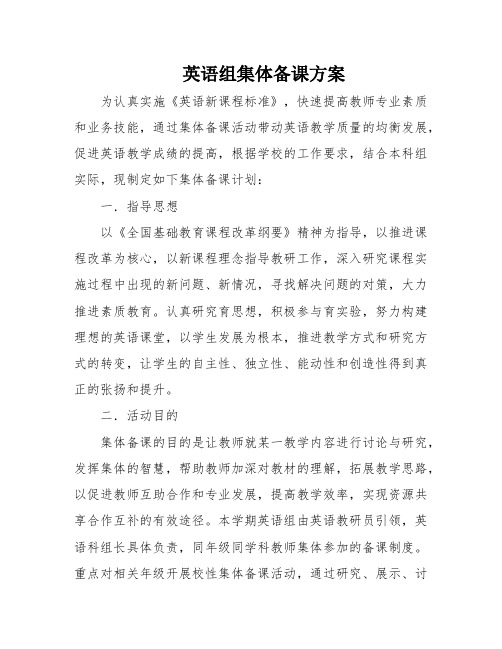 英语组集体备课方案

为认真实施《英语新课程标准》，快速提高教师专业素质和业务技能，通过集体备课活动带动英语教学质量的均衡发展，促进英语教学成绩的提高，根据学校的工作要求，结合本科组实际，现制定如下集体备课计划：

一．指导思想

以《全国基础教育课程改革纲要》精神为指导，以推进课程改革为核心，以新课程理念指导教研工作，深入研究课程实施过程中出现的新问题、新情况，寻找解决问题的对策，大力推进素质教育。认真研究育思想，积极参与育实验，努力构建理想的英语课堂，以学生发展为根本，推进教学方式和研究方式的转变，让学生的自主性、独立性、能动性和创造性得到真正的张扬和提升。

二．活动目的

集体备课的目的是让教师就某一教学内容进行讨论与研究，发挥集体的智慧，帮助教师加深对教材的理解，拓展教学思路，以促进教师互助合作和专业发展，提高教学效率，实现资源共享合作互补的有效途径。本学期英语组由英语教研员引领，英语科组长具体负责，同年级同学科教师集体参加的备课制度。重点对相关年级开展校性集体备课活动，通过研究、展示、讨